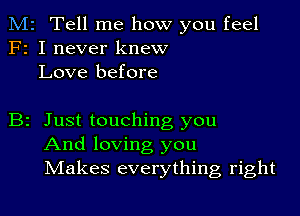 M: Tell me how you feel
F: I never knew
Love before

B: Just touching you
And loving you
Makes everything right